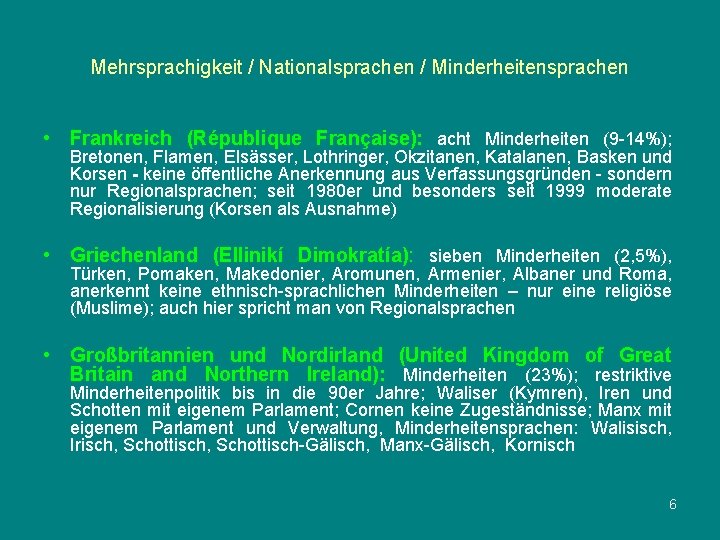 Mehrsprachigkeit / Nationalsprachen / Minderheitensprachen

• Frankreich (République Française): acht Minderheiten (9-14%); Bretonen, Flamen, Elsässer, Lothringer, Okzitanen, Katalanen, Basken und Korsen - keine öffentliche Anerkennung aus Verfassungsgründen - sondern nur Regionalsprachen; seit 1980er und besonders seit 1999 moderate Regionalisierung (Korsen als Ausnahme)

• Griechenland (Ellinikí Dimokratía): sieben Minderheiten (2,5%), Türken, Pomaken, Makedonier, Aromunen, Armenier, Albaner und Roma, anerkennt keine ethnisch-sprachlichen Minderheiten – nur eine religiöse (Muslime); auch hier spricht man von Regionalsprachen

• Großbritannien und Nordirland (United Kingdom of Great Britain and Northern Ireland): Minderheiten (23%); restriktive Minderheitenpolitik bis in die 90er Jahre; Waliser (Kymren), Iren und Schotten mit eigenem Parlament; Cornen keine Zugeständnisse; Manx mit eigenem Parlament und Verwaltung, Minderheitensprachen: Walisisch, Irisch, Schottisch, Schottisch-Gälisch, Manx-Gälisch, Kornisch

6